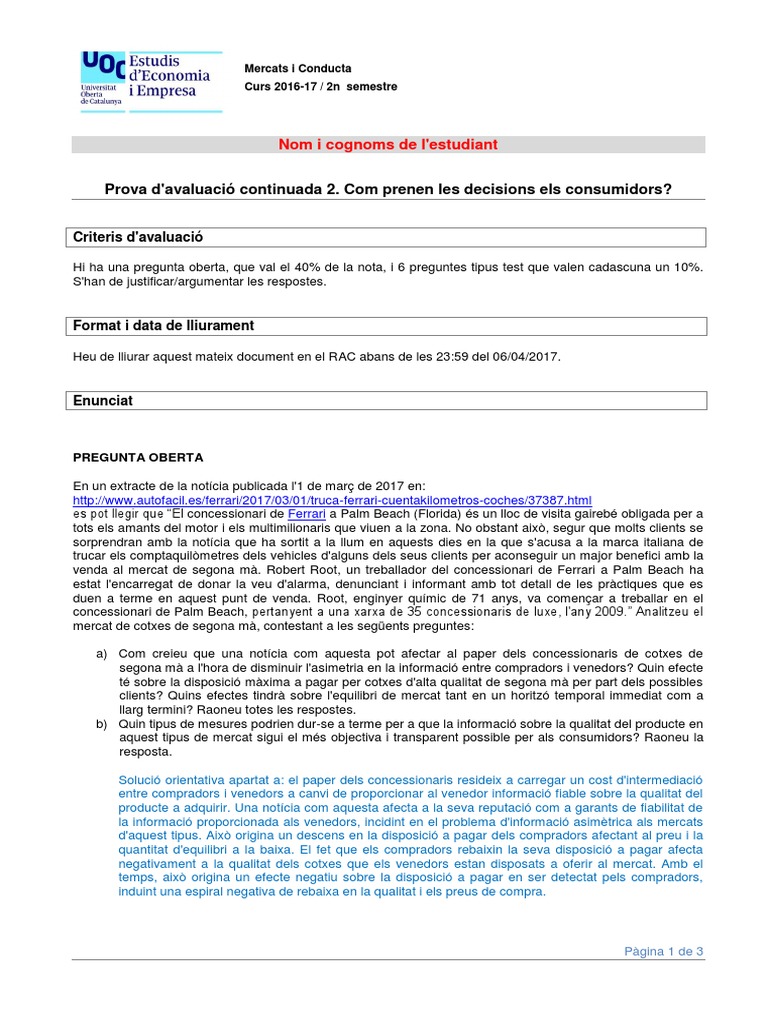 UOC Universitat Oberta de Catalunya Estudis d'Economia i Empresa

Mercats i Conducta
Curs 2016-17 / 2n semestre

Nom i cognoms de l'estudiant

Prova d'avaluació continuada 2. Com prenen les decisions els consumidors?

Criteris d'avaluació

Hi ha una pregunta oberta, que val el 40% de la nota, i 6 preguntes tipus test que valen cadascuna un 10%. S'han de justificar/argumentar les respostes.

Format i data de lliurament

Heu de lliurar aquest mateix document en el RAC abans de les 23:59 del 06/04/2017.

Enunciat

PREGUNTA OBERTA

En un extracte de la notícia publicada l'1 de març de 2017 en: http://www.autofacil.es/ferrari/2017/03/01/truca-ferrari-cuentakilometros-coches/37387.html es pot llegir que "El concessionari de Ferrari a Palm Beach (Florida) és un lloc de visita gairebé obligada per a tots els amants del motor i els multimilionaris que viuen a la zona. No obstant això, segur que molts clients se sorprendran amb la notícia que ha sortit a la llum en aquests dies en la que s'acusa a la marca italiana de trucar els comptaquilòmetres dels vehicles d'alguns dels seus clients per aconseguir un major benefici amb la venda al mercat de segona mà. Robert Root, un treballador del concessionari de Ferrari a Palm Beach ha estat l'encarregat de donar la veu d'alarma, denunciant i informant amb tot detall de les pràctiques que es duen a terme en aquest punt de venda. Root, enginyer químic de 71 anys, va començar a treballar en el concessionari de Palm Beach, pertanyent a una xarxa de 35 concessionaris de luxe, l'any 2009." Analitzeu el mercat de cotxes de segona mà, contestant a les següents preguntes:

a) Com creieu que una notícia com aquesta pot afectar al paper dels concessionaris de cotxes de segona mà a l'hora de disminuir l'asimetria en la informació entre compradors i venedors? Quin efecte té sobre la disposició màxima a pagar per cotxes d'alta qualitat de segona mà per part dels possibles clients? Quins efectes tindrà sobre l'equilibri de mercat tant en un horitzó temporal immediat com a llarg termini? Raoneu totes les respostes.
b) Quin tipus de mesures podrien dur-se a terme per a que la informació sobre la qualitat del producte en aquest tipus de mercat sigui el més objectiva i transparent possible per als consumidors? Raoneu la resposta.

Solució orientativa apartat a: el paper dels concessionaris resideix a carregar un cost d'intermediació entre compradors i venedors a canvi de proporcionar al venedor informació fiable sobre la qualitat del producte a adquirir. Una notícia com aquesta afecta a la seva reputació com a garants de fiabilitat de la informació proporcionada als venedors, incidint en el problema d'informació asimètrica als mercats d'aquest tipus. Això origina un descens en la disposició a pagar dels compradors afectant al preu i la quantitat d'equilibri a la baixa. El fet que els compradors rebaixin la seva disposició a pagar afecta negativament a la qualitat dels cotxes que els venedors estan disposats a oferir al mercat. Amb el temps, això origina un efecte negatiu sobre la disposició a pagar en ser detectat pels compradors, induint una espiral negativa de rebaixa en la qualitat i els preus de compra.

Pàgina 1 de 3